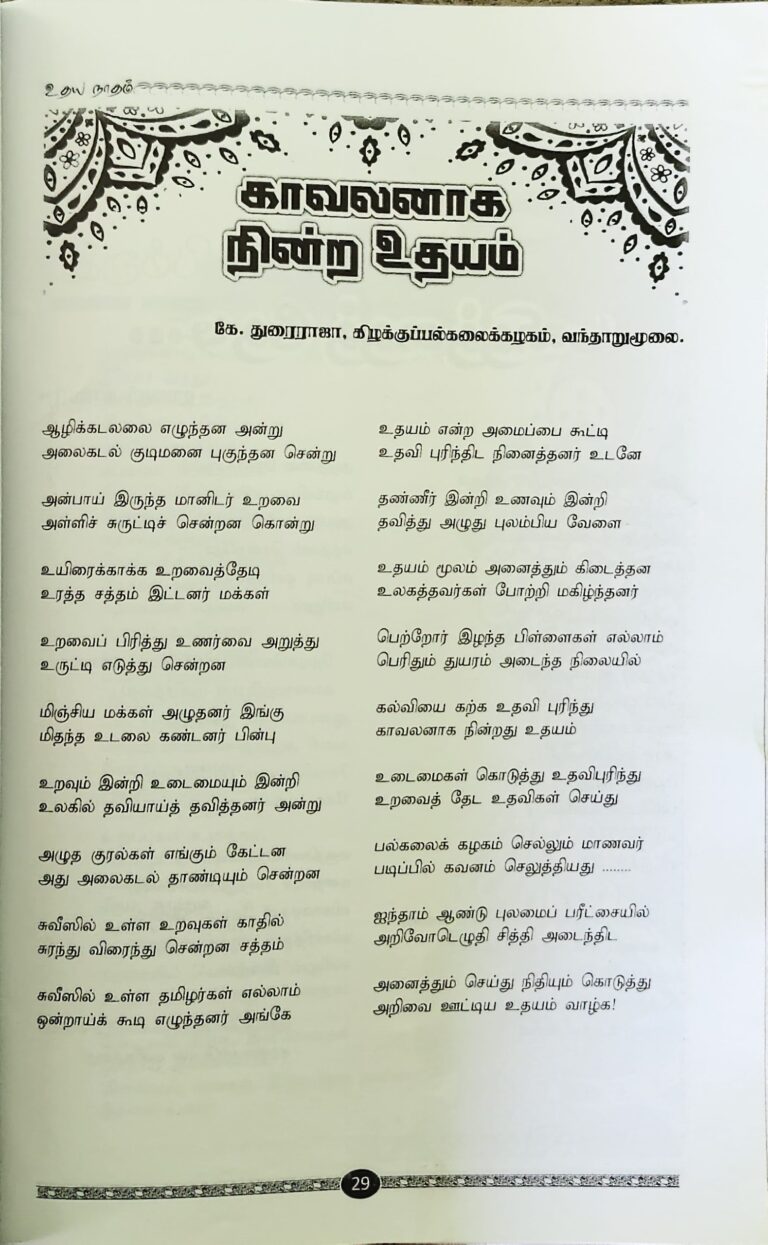 உதய நாதம்

காவலனாக நின்ற உதயம்

கே. துரைராஜா, கிழக்குப்பல்கலைக்கழகம், வந்தாறுமூலை.

ஆழிக்கடலலை எழுந்தன அன்று
அலைகடல் குடிமனை புகுந்தன சென்று

அன்பாய் இருந்த மானிடர் உறவை
அள்ளிச் சுருட்டிச் சென்றன கொன்று

உயிரைக்காக்க உறவைத்தேடி
உரத்த சத்தம் இட்டனர் மக்கள்

உறவைப் பிரித்து உணர்வை அறுத்து
உருட்டி எடுத்து சென்றன

மிஞ்சிய மக்கள் அழுதனர் இங்கு
மிதந்த உடலை கண்டனர் பின்பு

உறவும் இன்றி உடைமையும் இன்றி
உலகில் தவியாய்த் தவித்தனர் அன்று

அழுத குரல்கள் எங்கும் கேட்டன
அது அலைகடல் தாண்டியும் சென்றன

சுவீஸில் உள்ள உறவுகள் காதில்
சுரந்து விரைந்து சென்றன சத்தம்

சுவீஸில் உள்ள தமிழர்கள் எல்லாம்
ஒன்றாய்க் கூடி எழுந்தனர் அங்கே

உதயம் என்ற அமைப்பை கூட்டி
உதவி புரிந்திட நினைத்தனர் உடனே

தண்ணீர் இன்றி உணவும் இன்றி
தவித்து அழுது புலம்பிய வேளை

உதயம் மூலம் அனைத்தும் கிடைத்தன
உலகத்தவர்கள் போற்றி மகிழ்ந்தனர்

பெற்றோர் இழந்த பிள்ளைகள் எல்லாம்
பெரிதும் துயரம் அடைந்த நிலையில்

கல்வியை கற்க உதவி புரிந்து
காவலனாக நின்றது உதயம்

உடைமைகள் கொடுத்து உதவிபுரிந்து
உறவைத் தேட உதவிகள் செய்து

பல்கலைக் கழகம் செல்லும் மாணவர்
படிப்பில் கவனம் செலுத்தியது ........

ஐந்தாம் ஆண்டு புலமைப் பரீட்சையில்
அறிவோடெழுதி சித்தி அடைந்திட

அனைத்தும் செய்து நிதியும் கொடுத்து
அறிவை ஊட்டிய உதயம் வாழ்க!

29